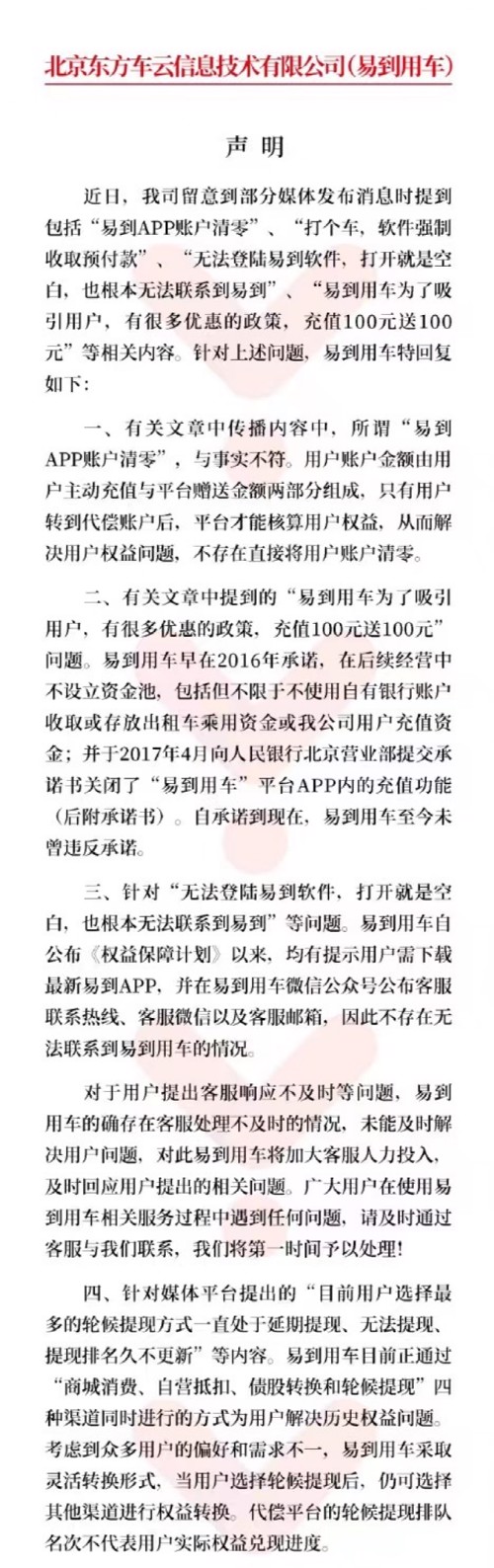 北京东方车云信息技术有限公司(易到用车)

声 明

近日，我司留意到部分媒体发布消息时提到包括“易到APP账户清零”、“打个车，软件强制收取预付款”、“无法登陆易到软件，打开就是空白，也根本无法联系到易到”、“易到用车为了吸引用户，有很多优惠的政策，充值100元送100元”等相关内容。针对上述问题，易到用车特回复如下：

一、有关文章中传播内容中，所谓“易到APP账户清零”，与事实不符。用户账户金额由用户主动充值与平台赠送金额两部分组成，只有用户转到代偿账户后，平台才能核算用户权益，从而解决用户权益问题，不存在直接将用户账户清零。

二、有关文章中提到的“易到用车为了吸引用户，有很多优惠的政策，充值100元送100元”问题。易到用车早在2016年承诺，在后续经营中不设立资金池，包括但不限于不使用自有银行账户收取或存放出租车乘用资金或我公司用户充值资金；并于2017年4月向人民银行北京营业部提交承诺书关闭了“易到用车”平台APP内的充值功能（后附承诺书）。自承诺到现在，易到用车至今未曾违反承诺。

三、针对“无法登陆易到软件，打开就是空白，也根本无法联系到易到”等问题。易到用车自公布《权益保障计划》以来，均有提示用户需下载最新易到APP，并在易到用车微信公众号公布客服联系热线、客服微信以及客服邮箱，因此不存在无法联系到易到用车的情况。

对于用户提出客服响应不及时等问题，易到用车的确存在客服处理不及时的情况，未能及时解决用户问题，对此易到用车将加大客服人力投入，及时回应用户提出的相关问题。广大用户在使用易到用车相关服务过程中遇到任何问题，请及时通过客服与我们联系，我们将第一时间予以处理！

四、针对媒体平台提出的“目前用户选择最多的轮候提现方式一直处于延期提现、无法提现、提现排名久不更新”等内容。易到用车目前正通过“商城消费、自营抵扣、债股转换和轮候提现”四种渠道同时进行的方式为用户解决历史权益问题。考虑到众多用户的偏好和需求不一，易到用车采取灵活转换形式，当用户选择轮候提现后，仍可选择其他渠道进行权益转换。代偿平台的轮候提现排队名次不代表用户实际权益兑现进度。